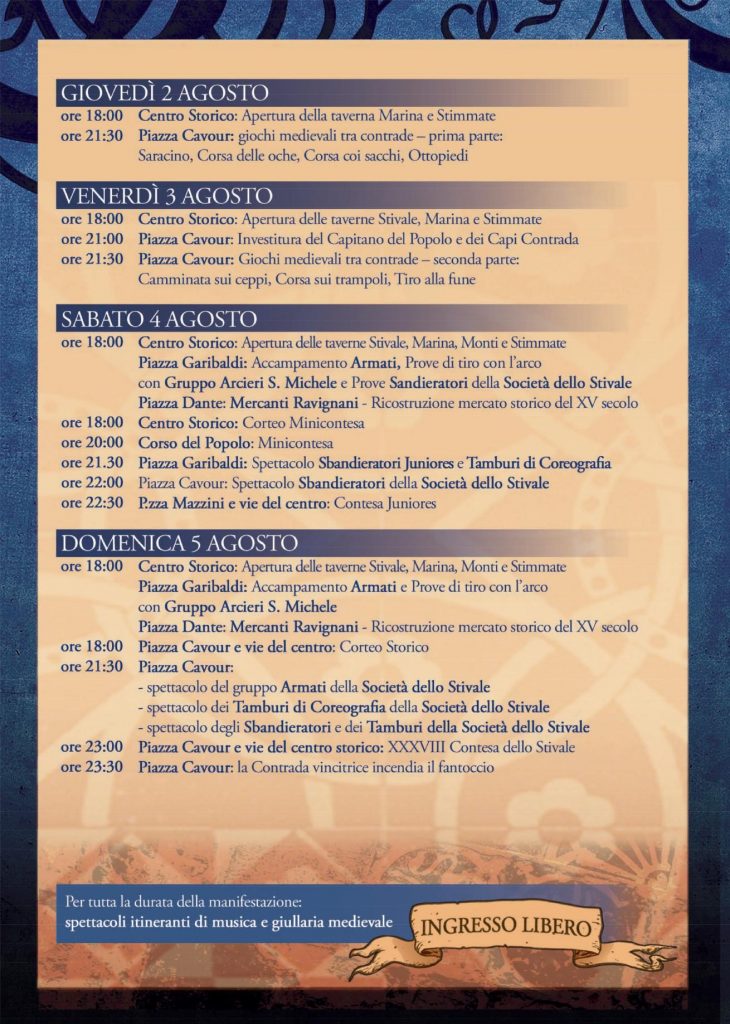 GIOVEDÌ 2 AGOSTO
ore 18:00 Centro Storico: Apertura della taverna Marina e Stimmate
ore 21:30 Piazza Cavour: giochi medievali tra contrade – prima parte: Saracino, Corsa delle oche, Corsa coi sacchi, Ottopiedi

VENERDÌ 3 AGOSTO
ore 18:00 Centro Storico: Apertura delle taverne Stivale, Marina e Stimmate
ore 21:00 Piazza Cavour: Investitura del Capitano del Popolo e dei Capi Contrada
ore 21:30 Piazza Cavour: Giochi medievali tra contrade – seconda parte: Camminata sui ceppi, Corsa sui trampoli, Tiro alla fune

SABATO 4 AGOSTO
ore 18:00 Centro Storico: Apertura delle taverne Stivale, Marina, Monti e Stimmate
Piazza Garibaldi: Accampamento Armati, Prove di tiro con l'arco con Gruppo Arcieri S. Michele e Prove Sandieratori della Società dello Stivale
Piazza Dante: Mercanti Ravignani - Ricostruzione mercato storico del XV secolo
ore 18:00 Centro Storico: Corteo Minicontesa
ore 20:00 Corso del Popolo: Minicontesa
ore 21.30 Piazza Garibaldi: Spettacolo Sbandieratori Juniores e Tamburi di Coreografia
ore 22:00 Piazza Cavour: Spettacolo Sbandieratori della Società dello Stivale
ore 22:30 P.zza Mazzini e vie del centro: Contesa Juniores

DOMENICA 5 AGOSTO
ore 18:00 Centro Storico: Apertura delle taverne Stivale, Marina, Monti e Stimmate
Piazza Garibaldi: Accampamento Armati e Prove di tiro con l'arco con Gruppo Arcieri S. Michele
Piazza Dante: Mercanti Ravignani - Ricostruzione mercato storico del XV secolo
ore 18:00 Piazza Cavour e vie del centro: Corteo Storico
ore 21:30 Piazza Cavour:
- spettacolo del gruppo Armati della Società dello Stivale
- spettacolo dei Tamburi di Coreografia della Società dello Stivale
- spettacolo degli Sbandieratori e dei Tamburi della Società dello Stivale
ore 23:00 Piazza Cavour e vie del centro storico: XXXVIII Contesa dello Stivale
ore 23:30 Piazza Cavour: la Contrada vincitrice incendia il fantoccio

Per tutta la durata della manifestazione: spettacoli itineranti di musica e giullaria medievale

INGRESSO LIBERO